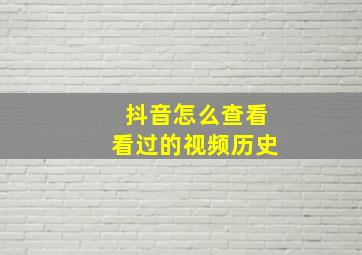 抖音怎么查看
看过的视频历史